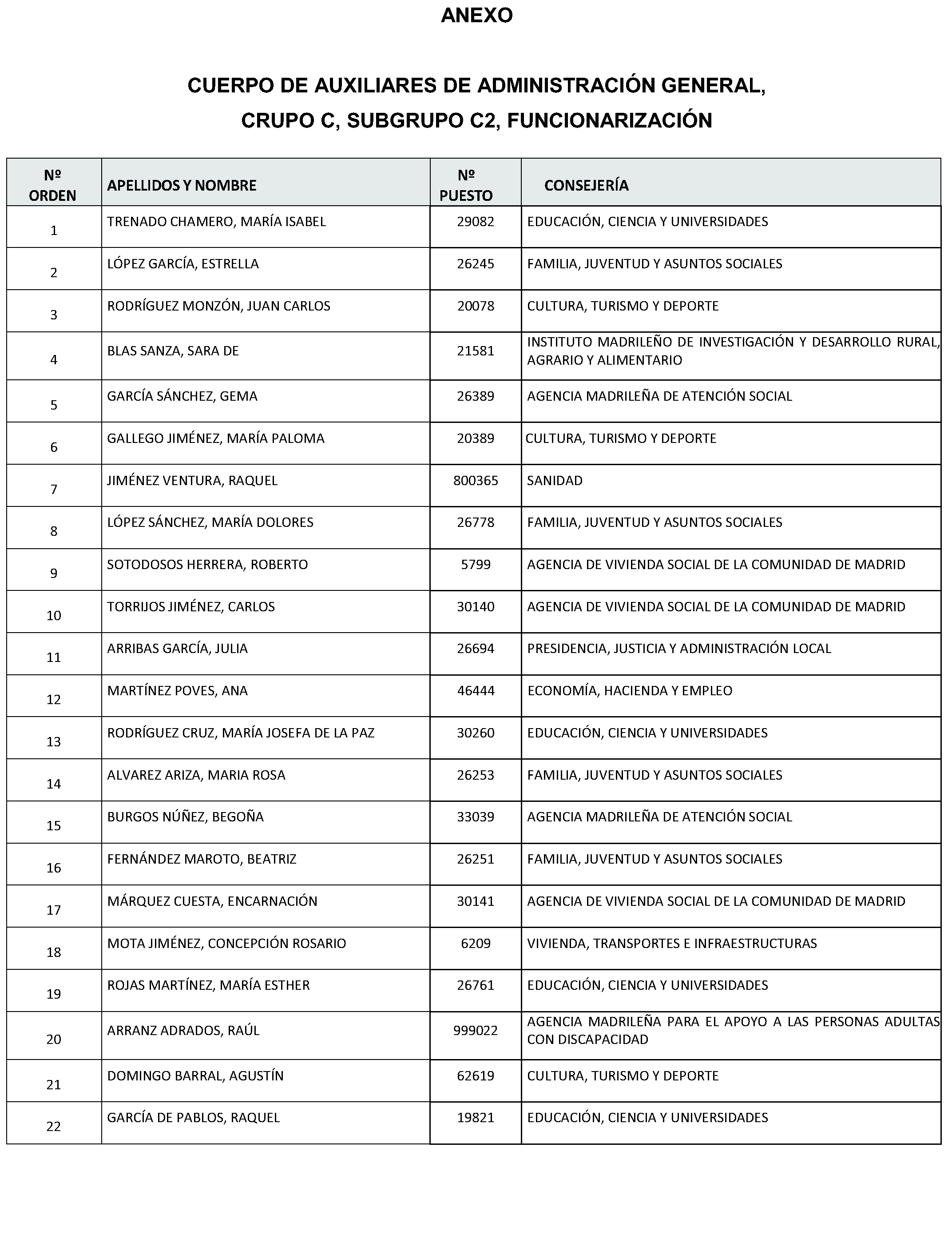 ANEXO

CUERPO DE AUXILIARES DE ADMINISTRACIÓN GENERAL, CRUPO C, SUBGRUPO C2, FUNCIONARIZACIÓN

| Nº ORDEN | APELLIDOS Y NOMBRE | Nº PUESTO | CONSEJERÍA |
|---|---|---|---|
| 1 | TRENADO CHAMERO, MARÍA ISABEL | 29082 | EDUCACIÓN, CIENCIA Y UNIVERSIDADES |
| 2 | LÓPEZ GARCÍA, ESTRELLA | 26245 | FAMILIA, JUVENTUD Y ASUNTOS SOCIALES |
| 3 | RODRÍGUEZ MONZÓN, JUAN CARLOS | 20078 | CULTURA, TURISMO Y DEPORTE |
| 4 | BLAS SANZA, SARA DE | 21581 | INSTITUTO MADRILEÑO DE INVESTIGACIÓN Y DESARROLLO RURAL, AGRARIO Y ALIMENTARIO |
| 5 | GARCÍA SÁNCHEZ, GEMA | 26389 | AGENCIA MADRILEÑA DE ATENCIÓN SOCIAL |
| 6 | GALLEGO JIMÉNEZ, MARÍA PALOMA | 20389 | CULTURA, TURISMO Y DEPORTE |
| 7 | JIMÉNEZ VENTURA, RAQUEL | 800365 | SANIDAD |
| 8 | LÓPEZ SÁNCHEZ, MARÍA DOLORES | 26778 | FAMILIA, JUVENTUD Y ASUNTOS SOCIALES |
| 9 | SOTODOSOS HERRERA, ROBERTO | 5799 | AGENCIA DE VIVIENDA SOCIAL DE LA COMUNIDAD DE MADRID |
| 10 | TORRIJOS JIMÉNEZ, CARLOS | 30140 | AGENCIA DE VIVIENDA SOCIAL DE LA COMUNIDAD DE MADRID |
| 11 | ARRIBAS GARCÍA, JULIA | 26694 | PRESIDENCIA, JUSTICIA Y ADMINISTRACIÓN LOCAL |
| 12 | MARTÍNEZ POVES, ANA | 46444 | ECONOMÍA, HACIENDA Y EMPLEO |
| 13 | RODRÍGUEZ CRUZ, MARÍA JOSEFA DE LA PAZ | 30260 | EDUCACIÓN, CIENCIA Y UNIVERSIDADES |
| 14 | ALVAREZ ARIZA, MARIA ROSA | 26253 | FAMILIA, JUVENTUD Y ASUNTOS SOCIALES |
| 15 | BURGOS NÚÑEZ, BEGOÑA | 33039 | AGENCIA MADRILEÑA DE ATENCIÓN SOCIAL |
| 16 | FERNÁNDEZ MAROTO, BEATRIZ | 26251 | FAMILIA, JUVENTUD Y ASUNTOS SOCIALES |
| 17 | MÁRQUEZ CUESTA, ENCARNACIÓN | 30141 | AGENCIA DE VIVIENDA SOCIAL DE LA COMUNIDAD DE MADRID |
| 18 | MOTA JIMÉNEZ, CONCEPCIÓN ROSARIO | 6209 | VIVIENDA, TRANSPORTES E INFRAESTRUCTURAS |
| 19 | ROJAS MARTÍNEZ, MARÍA ESTHER | 26761 | EDUCACIÓN, CIENCIA Y UNIVERSIDADES |
| 20 | ARRANZ ADRADOS, RAÚL | 999022 | AGENCIA MADRILEÑA PARA EL APOYO A LAS PERSONAS ADULTAS CON DISCAPACIDAD |
| 21 | DOMINGO BARRAL, AGUSTÍN | 62619 | CULTURA, TURISMO Y DEPORTE |
| 22 | GARCÍA DE PABLOS, RAQUEL | 19821 | EDUCACIÓN, CIENCIA Y UNIVERSIDADES |